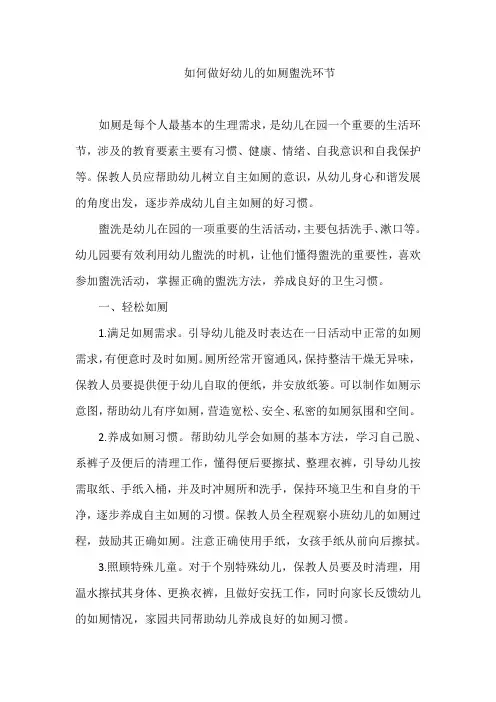 如何做好幼儿的如厕盥洗环节

如厕是每个人最基本的生理需求，是幼儿在园一个重要的生活环节，涉及的教育要素主要有习惯、健康、情绪、自我意识和自我保护等。保教人员应帮助幼儿树立自主如厕的意识，从幼儿身心和谐发展的角度出发，逐步养成幼儿自主如厕的好习惯。

盥洗是幼儿在园的一项重要的生活活动，主要包括洗手、漱口等。幼儿园要有效利用幼儿盥洗的时机，让他们懂得盥洗的重要性，喜欢参加盥洗活动，掌握正确的盥洗方法，养成良好的卫生习惯。

一、轻松如厕

1.满足如厕需求。引导幼儿能及时表达在一日活动中正常的如厕需求，有便意时及时如厕。厕所经常开窗通风，保持整洁干燥无异味，保教人员要提供便于幼儿自取的便纸，并安放纸篓。可以制作如厕示意图，帮助幼儿有序如厕，营造宽松、安全、私密的如厕氛围和空间。

2.养成如厕习惯。帮助幼儿学会如厕的基本方法，学习自己脱、系裤子及便后的清理工作，懂得便后要擦拭、整理衣裤，引导幼儿按需取纸、手纸入桶，并及时冲厕所和洗手，保持环境卫生和自身的干净，逐步养成自主如厕的习惯。保教人员全程观察小班幼儿的如厕过程，鼓励其正确如厕。注意正确使用手纸，女孩手纸从前向后擦拭。

3.照顾特殊儿童。对于个别特殊幼儿，保教人员要及时清理，用温水擦拭其身体、更换衣裤，且做好安抚工作，同时向家长反馈幼儿的如厕情况，家园共同帮助幼儿养成良好的如厕习惯。